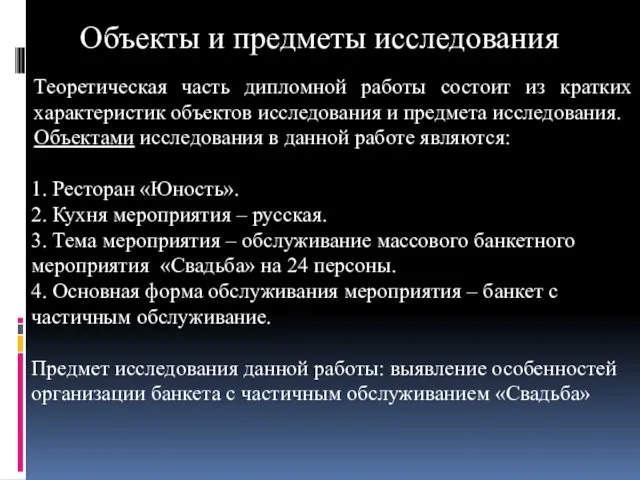 Объекты и предметы исследования

Теоретическая часть дипломной работы состоит из кратких характеристик объектов исследования и предмета исследования. Объектами исследования в данной работе являются:

1. Ресторан «Юность».
2. Кухня мероприятия – русская.
3. Тема мероприятия – обслуживание массового банкетного мероприятия «Свадьба» на 24 персоны.
4. Основная форма обслуживания мероприятия – банкет с частичным обслуживание.

Предмет исследования данной работы: выявление особенностей организации банкета с частичным обслуживанием «Свадьба»